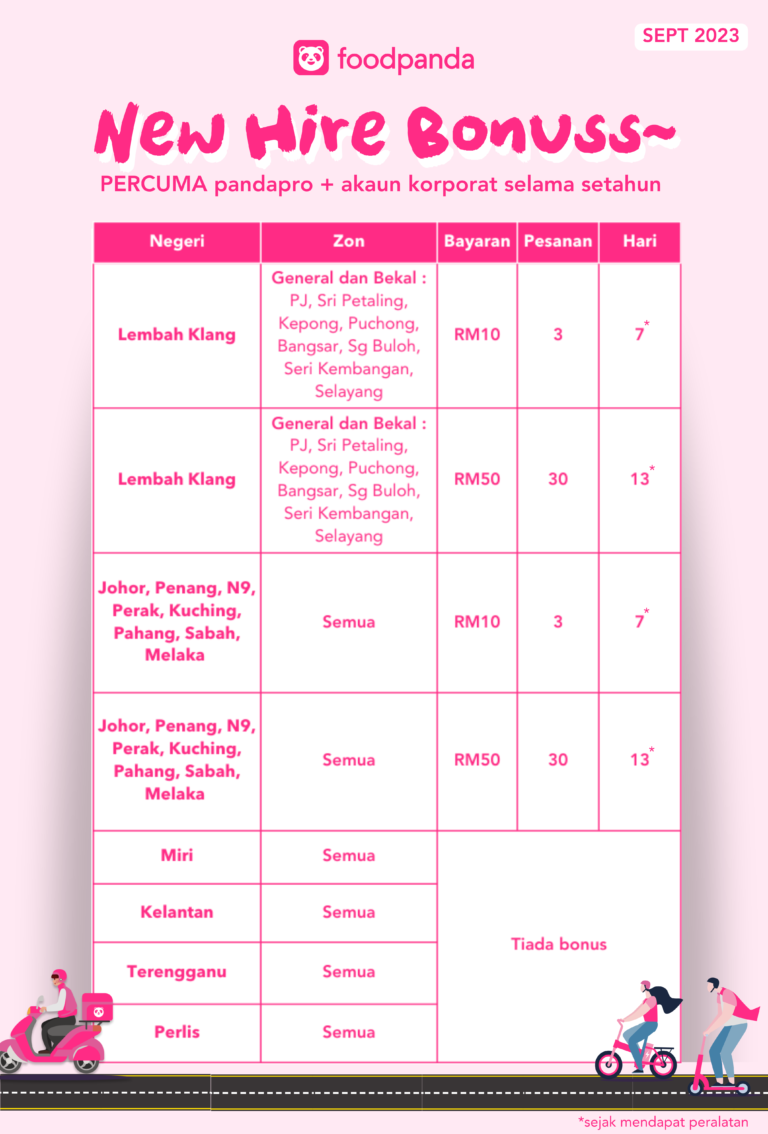 SEPT 2023

foodpanda

New Hire Bonuss~

PERCUMA pandapro + akaun korporat selama setahun

| Negeri | Zon | Bayaran | Pesanan | Hari |
|---|---|---|---|---|
| Lembah Klang | General dan Bekal : PJ, Sri Petaling, Kepong, Puchong, Bangsar, Sg Buloh, Seri Kembangan, Selayang | RM10 | 3 | 7* |
| Lembah Klang | General dan Bekal : PJ, Sri Petaling, Kepong, Puchong, Bangsar, Sg Buloh, Seri Kembangan, Selayang | RM50 | 30 | 13* |
| Johor, Penang, N9, Perak, Kuching, Pahang, Sabah, Melaka | Semua | RM10 | 3 | 7* |
| Johor, Penang, N9, Perak, Kuching, Pahang, Sabah, Melaka | Semua | RM50 | 30 | 13* |
| Miri | Semua | Tiada bonus | | |
| Kelantan | Semua | | | |
| Terengganu | Semua | | | |
| Perlis | Semua | | | |

*sejak mendapat peralatan